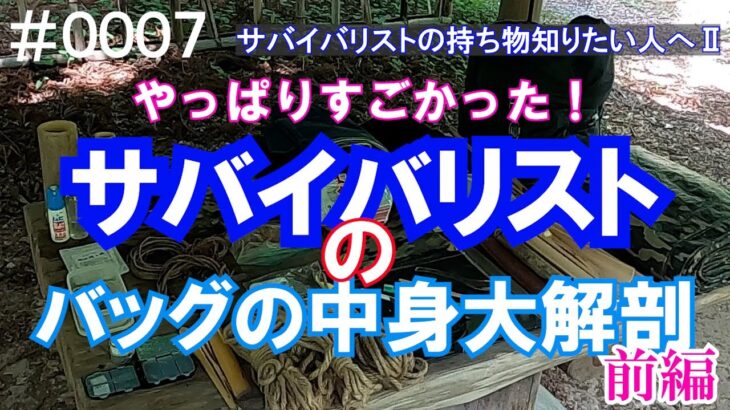 #0007
サバイバリストの持ち物知りたい人へⅡ

やっぱりすごかった！

サバイバリスト
の
バッグの中身大解剖
前編